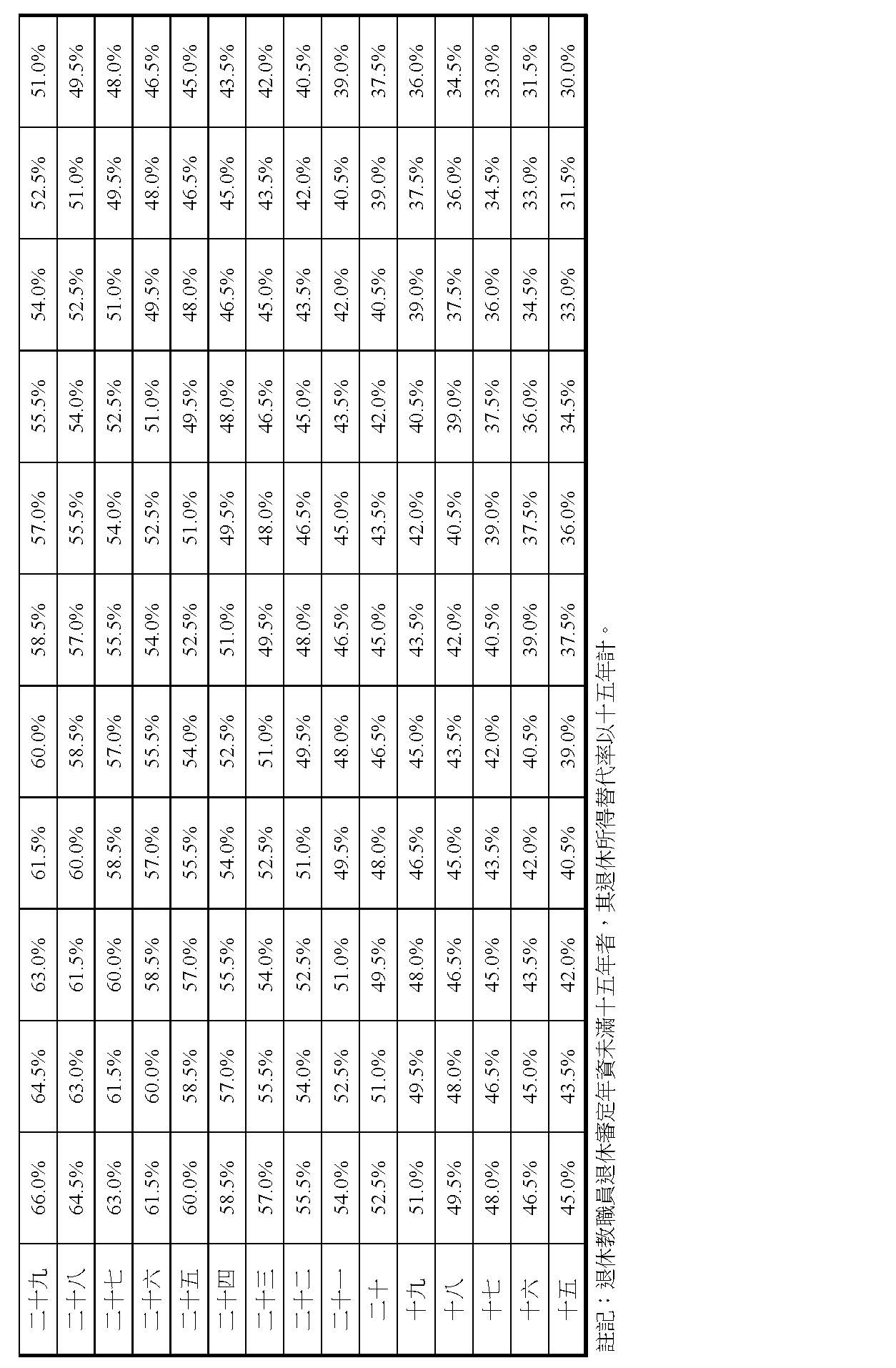 | 二十九 | 66.0% | 64.5% | 63.0% | 61.5% | 60.0% | 58.5% | 57.0% | 55.5% | 54.0% | 52.5% | 51.0% |
|---|---|---|---|---|---|---|---|---|---|---|---|
| 二十八 | 64.5% | 63.0% | 61.5% | 60.0% | 58.5% | 57.0% | 55.5% | 54.0% | 52.5% | 51.0% | 49.5% |
| 二十七 | 63.0% | 61.5% | 60.0% | 58.5% | 57.0% | 55.5% | 54.0% | 52.5% | 51.0% | 49.5% | 48.0% |
| 二十六 | 61.5% | 60.0% | 58.5% | 57.0% | 55.5% | 54.0% | 52.5% | 51.0% | 49.5% | 48.0% | 46.5% |
| 二十五 | 60.0% | 58.5% | 57.0% | 55.5% | 54.0% | 52.5% | 51.0% | 49.5% | 48.0% | 46.5% | 45.0% |
| 二十四 | 58.5% | 57.0% | 55.5% | 54.0% | 52.5% | 51.0% | 49.5% | 48.0% | 46.5% | 45.0% | 43.5% |
| 二十三 | 57.0% | 55.5% | 54.0% | 52.5% | 51.0% | 49.5% | 48.0% | 46.5% | 45.0% | 43.5% | 42.0% |
| 二十二 | 55.5% | 54.0% | 52.5% | 51.0% | 49.5% | 48.0% | 46.5% | 45.0% | 43.5% | 42.0% | 40.5% |
| 二十一 | 54.0% | 52.5% | 51.0% | 49.5% | 48.0% | 46.5% | 45.0% | 43.5% | 42.0% | 40.5% | 39.0% |
| 二十 | 52.5% | 51.0% | 49.5% | 48.0% | 46.5% | 45.0% | 43.5% | 42.0% | 40.5% | 39.0% | 37.5% |
| 十九 | 51.0% | 49.5% | 48.0% | 46.5% | 45.0% | 43.5% | 42.0% | 40.5% | 39.0% | 37.5% | 36.0% |
| 十八 | 49.5% | 48.0% | 46.5% | 45.0% | 43.5% | 42.0% | 40.5% | 39.0% | 37.5% | 36.0% | 34.5% |
| 十七 | 48.0% | 46.5% | 45.0% | 43.5% | 42.0% | 40.5% | 39.0% | 37.5% | 36.0% | 34.5% | 33.0% |
| 十六 | 46.5% | 45.0% | 43.5% | 42.0% | 40.5% | 39.0% | 37.5% | 36.0% | 34.5% | 33.0% | 31.5% |
| 十五 | 45.0% | 43.5% | 42.0% | 40.5% | 39.0% | 37.5% | 36.0% | 34.5% | 33.0% | 31.5% | 30.0% |

註記：退休教職員退休審定年資未滿十五年者，其退休所得替代率以十五年計。